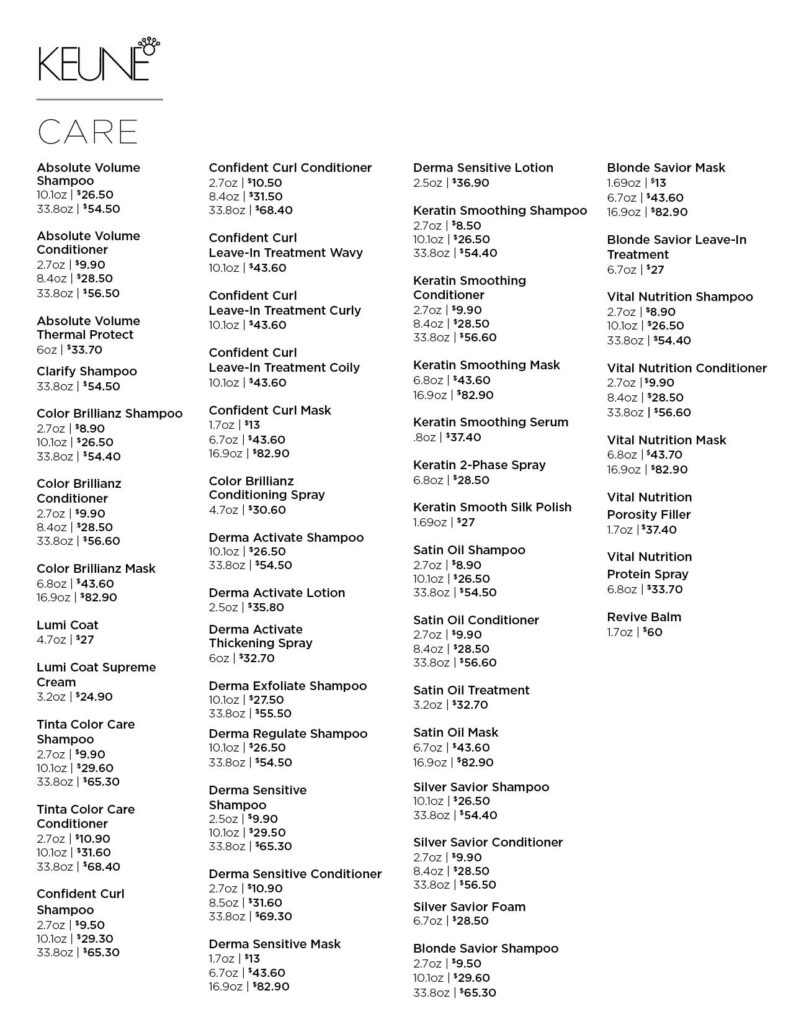 KEUNE

CARE

Absolute Volume Shampoo
10.1oz | $26.50
33.8oz | $54.50

Absolute Volume Conditioner
2.7oz | $9.90
8.4oz | $28.50
33.8oz | $56.50

Absolute Volume Thermal Protect
6oz | $33.70

Clarify Shampoo
33.8oz | $54.50

Color Brillianz Shampoo
2.7oz | $8.90
10.1oz | $26.50
33.8oz | $54.40

Color Brillianz Conditioner
2.7oz | $9.90
8.4oz | $28.50
33.8oz | $56.60

Color Brillianz Mask
6.8oz | $43.60
16.9oz | $82.90

Lumi Coat
4.7oz | $27

Lumi Coat Supreme Cream
3.2oz | $24.90

Tinta Color Care Shampoo
2.7oz | $9.90
10.1oz | $29.60
33.8oz | $65.30

Tinta Color Care Conditioner
2.7oz | $10.90
10.1oz | $31.60
33.8oz | $68.40

Confident Curl Shampoo
2.7oz | $9.50
10.1oz | $29.30
33.8oz | $65.30

Confident Curl Conditioner
2.7oz | $10.50
8.4oz | $31.50
33.8oz | $68.40

Confident Curl Leave-In Treatment Wavy
10.1oz | $43.60

Confident Curl Leave-In Treatment Curly
10.1oz | $43.60

Confident Curl Leave-In Treatment Coily
10.1oz | $43.60

Confident Curl Mask
1.7oz | $13
6.7oz | $43.60
16.9oz | $82.90

Color Brillianz Conditioning Spray
4.7oz | $30.60

Derma Activate Shampoo
10.1oz | $26.50
33.8oz | $54.50

Derma Activate Lotion
2.5oz | $35.80

Derma Activate Thickening Spray
6oz | $32.70

Derma Exfoliate Shampoo
10.1oz | $27.50
33.8oz | $55.50

Derma Regulate Shampoo
10.1oz | $26.50
33.8oz | $54.50

Derma Sensitive Shampoo
2.5oz | $9.90
10.1oz | $29.50
33.8oz | $65.30

Derma Sensitive Conditioner
2.7oz | $10.90
8.5oz | $31.60
33.8oz | $69.30

Derma Sensitive Mask
1.7oz | $13
6.7oz | $43.60
16.9oz | $82.90

Derma Sensitive Lotion
2.5oz | $36.90

Keratin Smoothing Shampoo
2.7oz | $8.50
10.1oz | $26.50
33.8oz | $54.40

Keratin Smoothing Conditioner
2.7oz | $9.90
8.4oz | $28.50
33.8oz | $56.60

Keratin Smoothing Mask
6.8oz | $43.60
16.9oz | $82.90

Keratin Smoothing Serum
.8oz | $37.40

Keratin 2-Phase Spray
6.8oz | $28.50

Keratin Smooth Silk Polish
1.69oz | $27

Satin Oil Shampoo
2.7oz | $8.90
10.1oz | $26.50
33.8oz | $54.50

Satin Oil Conditioner
2.7oz | $9.90
8.4oz | $28.50
33.8oz | $56.60

Satin Oil Treatment
3.2oz | $32.70

Satin Oil Mask
6.7oz | $43.60
16.9oz | $82.90

Silver Savior Shampoo
10.1oz | $26.50
33.8oz | $54.40

Silver Savior Conditioner
2.7oz | $9.90
8.4oz | $28.50
33.8oz | $56.50

Silver Savior Foam
6.7oz | $28.50

Blonde Savior Shampoo
2.7oz | $9.50
10.1oz | $29.60
33.8oz | $65.30

Blonde Savior Mask
1.69oz | $13
6.7oz | $43.60
16.9oz | $82.90

Blonde Savior Leave-In Treatment
6.7oz | $27

Vital Nutrition Shampoo
2.7oz | $8.90
10.1oz | $26.50
33.8oz | $54.40

Vital Nutrition Conditioner
2.7oz | $9.90
8.4oz | $28.50
33.8oz | $56.60

Vital Nutrition Mask
6.8oz | $43.70
16.9oz | $82.90

Vital Nutrition Porosity Filler
1.7oz | $37.40

Vital Nutrition Protein Spray
6.8oz | $33.70

Revive Balm
1.7oz | $60